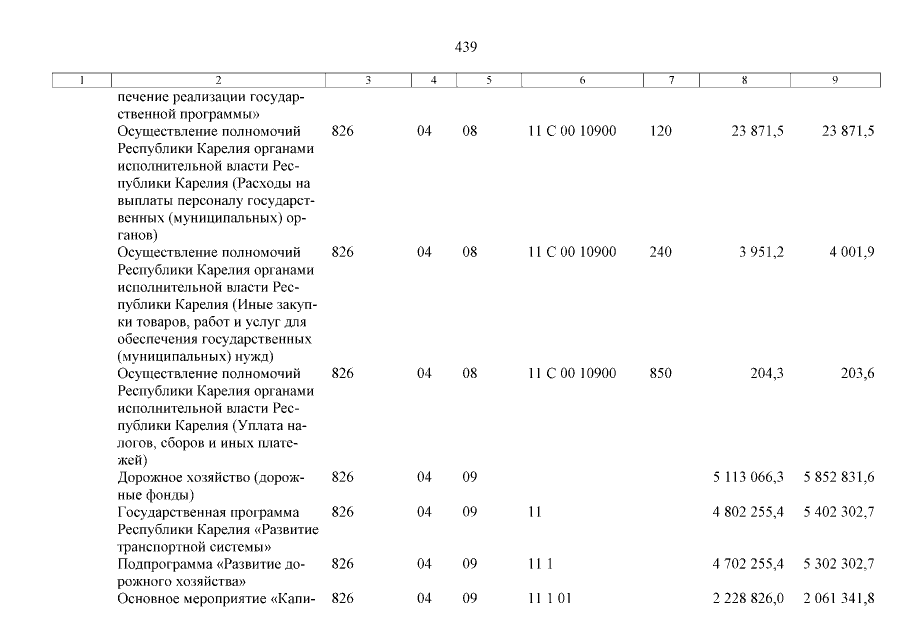 439

| 1 | 2 | 3 | 4 | 5 | 6 | 7 | 8 | 9 |
|---|---|---|---|---|---|---|---|---|
| | печение реализации государственной программы» | | | | | | | |
| | Осуществление полномочий Республики Карелия органами исполнительной власти Республики Карелия (Расходы на выплаты персоналу государственных (муниципальных) органов) | 826 | 04 | 08 | 11 С 00 10900 | 120 | 23 871,5 | 23 871,5 |
| | Осуществление полномочий Республики Карелия органами исполнительной власти Республики Карелия (Иные закупки товаров, работ и услуг для обеспечения государственных (муниципальных) нужд) | 826 | 04 | 08 | 11 С 00 10900 | 240 | 3 951,2 | 4 001,9 |
| | Осуществление полномочий Республики Карелия органами исполнительной власти Республики Карелия (Уплата налогов, сборов и иных платежей) | 826 | 04 | 08 | 11 С 00 10900 | 850 | 204,3 | 203,6 |
| | Дорожное хозяйство (дорожные фонды) | 826 | 04 | 09 | | | 5 113 066,3 | 5 852 831,6 |
| | Государственная программа Республики Карелия «Развитие транспортной системы» | 826 | 04 | 09 | 11 | | 4 802 255,4 | 5 402 302,7 |
| | Подпрограмма «Развитие дорожного хозяйства» | 826 | 04 | 09 | 11 1 | | 4 702 255,4 | 5 302 302,7 |
| | Основное мероприятие «Капи- | 826 | 04 | 09 | 11 1 01 | | 2 228 826,0 | 2 061 341,8 |